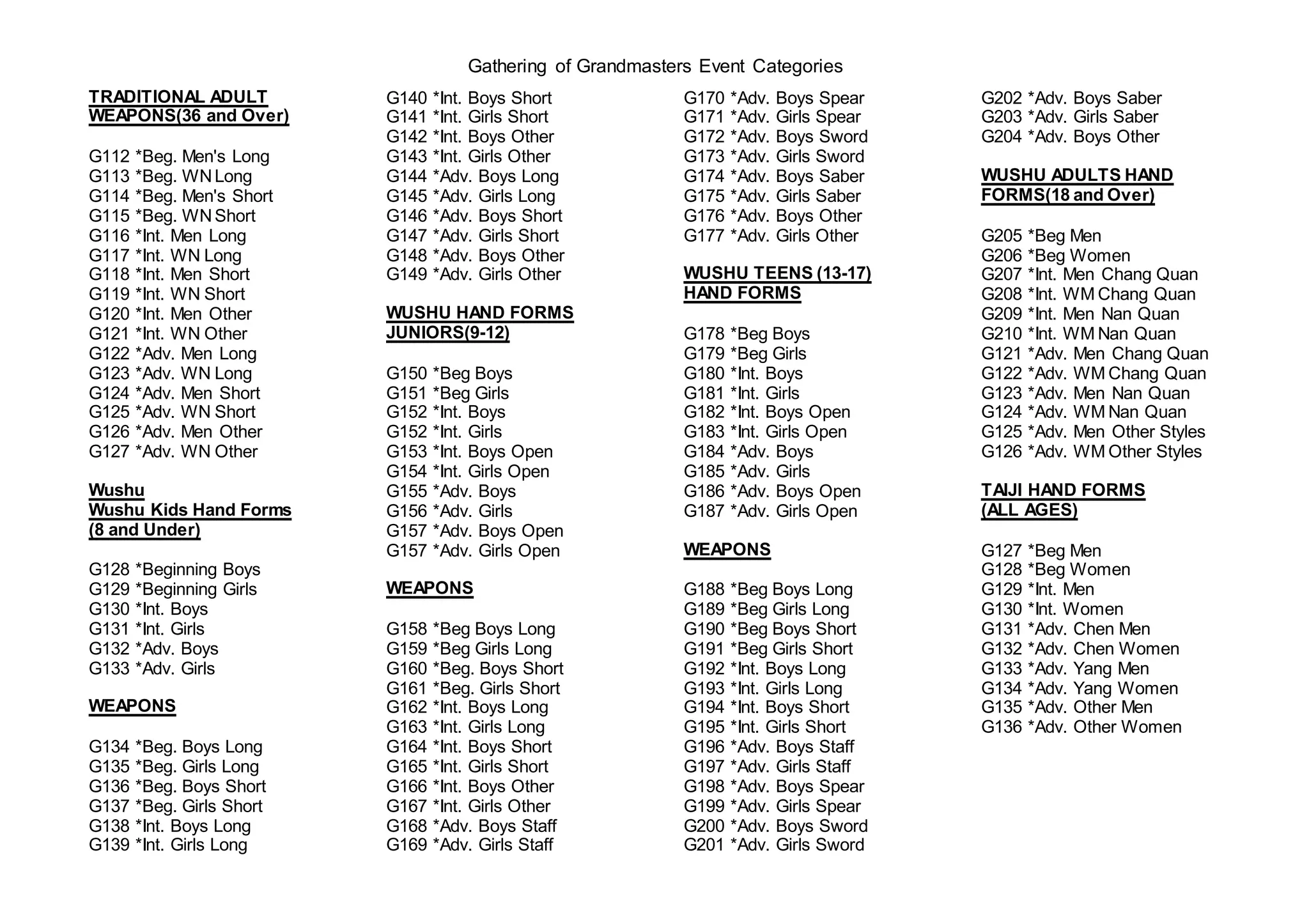 Gathering of Grandmasters Event Categories

TRADITIONAL ADULT WEAPONS(36 and Over)

G112 *Beg. Men's Long
G113 *Beg. WN Long
G114 *Beg. Men's Short
G115 *Beg. WN Short
G116 *Int. Men Long
G117 *Int. WN Long
G118 *Int. Men Short
G119 *Int. WN Short
G120 *Int. Men Other
G121 *Int. WN Other
G122 *Adv. Men Long
G123 *Adv. WN Long
G124 *Adv. Men Short
G125 *Adv. WN Short
G126 *Adv. Men Other
G127 *Adv. WN Other

Wushu
Wushu Kids Hand Forms (8 and Under)

G128 *Beginning Boys
G129 *Beginning Girls
G130 *Int. Boys
G131 *Int. Girls
G132 *Adv. Boys
G133 *Adv. Girls

WEAPONS

G134 *Beg. Boys Long
G135 *Beg. Girls Long
G136 *Beg. Boys Short
G137 *Beg. Girls Short
G138 *Int. Boys Long
G139 *Int. Girls Long
G140 *Int. Boys Short
G141 *Int. Girls Short
G142 *Int. Boys Other
G143 *Int. Girls Other
G144 *Adv. Boys Long
G145 *Adv. Girls Long
G146 *Adv. Boys Short
G147 *Adv. Girls Short
G148 *Adv. Boys Other
G149 *Adv. Girls Other

WUSHU HAND FORMS JUNIORS(9-12)

G150 *Beg Boys
G151 *Beg Girls
G152 *Int. Boys
G152 *Int. Girls
G153 *Int. Boys Open
G154 *Int. Girls Open
G155 *Adv. Boys
G156 *Adv. Girls
G157 *Adv. Boys Open
G157 *Adv. Girls Open

WEAPONS

G158 *Beg Boys Long
G159 *Beg Girls Long
G160 *Beg. Boys Short
G161 *Beg. Girls Short
G162 *Int. Boys Long
G163 *Int. Girls Long
G164 *Int. Boys Short
G165 *Int. Girls Short
G166 *Int. Boys Other
G167 *Int. Girls Other
G168 *Adv. Boys Staff
G169 *Adv. Girls Staff
G170 *Adv. Boys Spear
G171 *Adv. Girls Spear
G172 *Adv. Boys Sword
G173 *Adv. Girls Sword
G174 *Adv. Boys Saber
G175 *Adv. Girls Saber
G176 *Adv. Boys Other
G177 *Adv. Girls Other

WUSHU TEENS (13-17) HAND FORMS

G178 *Beg Boys
G179 *Beg Girls
G180 *Int. Boys
G181 *Int. Girls
G182 *Int. Boys Open
G183 *Int. Girls Open
G184 *Adv. Boys
G185 *Adv. Girls
G186 *Adv. Boys Open
G187 *Adv. Girls Open

WEAPONS

G188 *Beg Boys Long
G189 *Beg Girls Long
G190 *Beg Boys Short
G191 *Beg Girls Short
G192 *Int. Boys Long
G193 *Int. Girls Long
G194 *Int. Boys Short
G195 *Int. Girls Short
G196 *Adv. Boys Staff
G197 *Adv. Girls Staff
G198 *Adv. Boys Spear
G199 *Adv. Girls Spear
G200 *Adv. Boys Sword
G201 *Adv. Girls Sword
G202 *Adv. Boys Saber
G203 *Adv. Girls Saber
G204 *Adv. Boys Other

WUSHU ADULTS HAND FORMS(18 and Over)

G205 *Beg Men
G206 *Beg Women
G207 *Int. Men Chang Quan
G208 *Int. WM Chang Quan
G209 *Int. Men Nan Quan
G210 *Int. WM Nan Quan
G121 *Adv. Men Chang Quan
G122 *Adv. WM Chang Quan
G123 *Adv. Men Nan Quan
G124 *Adv. WM Nan Quan
G125 *Adv. Men Other Styles
G126 *Adv. WM Other Styles

TAIJI HAND FORMS (ALL AGES)

G127 *Beg Men
G128 *Beg Women
G129 *Int. Men
G130 *Int. Women
G131 *Adv. Chen Men
G132 *Adv. Chen Women
G133 *Adv. Yang Men
G134 *Adv. Yang Women
G135 *Adv. Other Men
G136 *Adv. Other Women